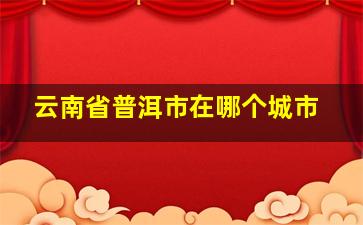 云南省普洱市在哪个城市